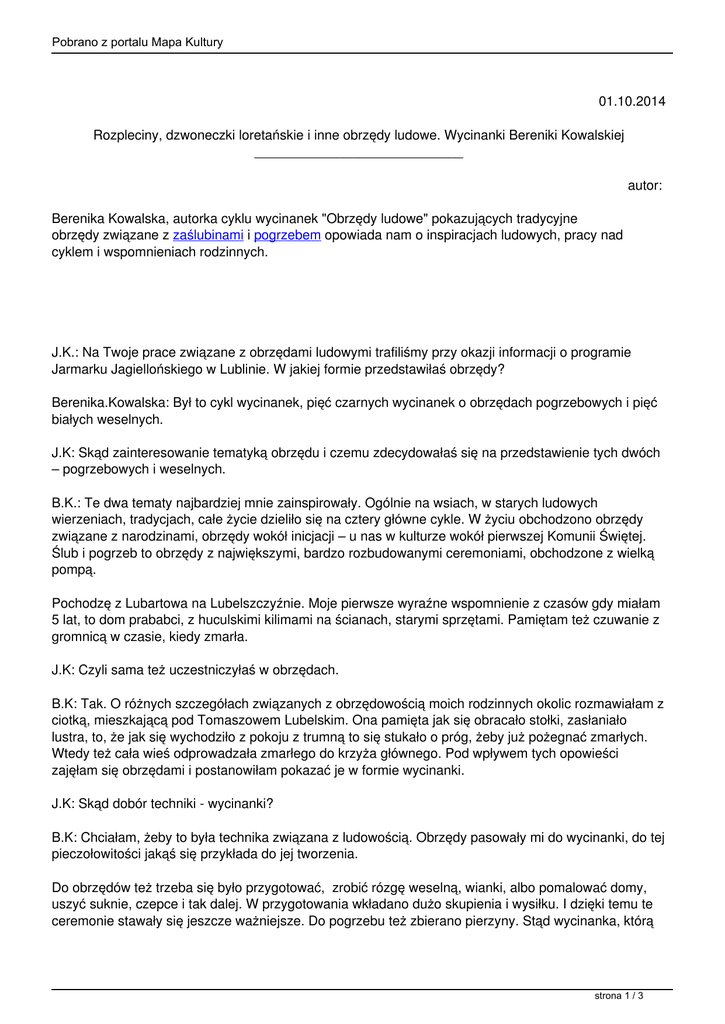 Pobrano z portalu Mapa Kultury

01.10.2014

Rozpleciny, dzwoneczki loretańskie i inne obrzędy ludowe. Wycinanki Bereniki Kowalskiej

autor:

Berenika Kowalska, autorka cyklu wycinanek "Obrzędy ludowe" pokazujących tradycyjne obrzędy związane z zaślubinami i pogrzebem opowiada nam o inspiracjach ludowych, pracy nad cyklem i wspomnieniach rodzinnych.

J.K.: Na Twoje prace związane z obrzędami ludowymi trafiliśmy przy okazji informacji o programie Jarmarku Jagiellońskiego w Lublinie. W jakiej formie przedstawiłaś obrzędy?

Berenika.Kowalska: Był to cykl wycinanek, pięć czarnych wycinanek o obrzędach pogrzebowych i pięć białych weselnych.

J.K: Skąd zainteresowanie tematyką obrzędu i czemu zdecydowałaś się na przedstawienie tych dwóch – pogrzebowych i weselnych.

B.K.: Te dwa tematy najbardziej mnie zainspirowały. Ogólnie na wsiach, w starych ludowych wierzeniach, tradycjach, całe życie dzieliło się na cztery główne cykle. W życiu obchodzono obrzędy związane z narodzinami, obrzędy wokół inicjacji – u nas w kulturze wokół pierwszej Komunii Świętej. Ślub i pogrzeb to obrzędy z największymi, bardzo rozbudowanymi ceremoniami, obchodzone z wielką pompą.

Pochodzę z Lubartowa na Lubelszczyźnie. Moje pierwsze wyraźne wspomnienie z czasów gdy miałam 5 lat, to dom prababci, z huculskimi kilimami na ścianach, starymi sprzętami. Pamiętam też czuwanie z gromnicą w czasie, kiedy zmarła.

J.K: Czyli sama też uczestniczyłaś w obrzędach.

B.K: Tak. O różnych szczegółach związanych z obrzędowością moich rodzinnych okolic rozmawiałam z ciotką, mieszkającą pod Tomaszowem Lubelskim. Ona pamięta jak się obracało stołki, zasłaniało lustra, to, że jak się wychodziło z pokoju z trumną to się stukało o próg, żeby już pożegnać zmarłych. Wtedy też cała wieś odprowadzała zmarłego do krzyża głównego. Pod wpływem tych opowieści zajęłam się obrzędami i postanowiłam pokazać je w formie wycinanki.

J.K: Skąd dobór techniki - wycinanki?

B.K: Chciałam, żeby to była technika związana z ludowością. Obrzędy pasowały mi do wycinanki, do tej pieczołowitości jakąś się przykłada do jej tworzenia.

Do obrzędów też trzeba się było przygotować, zrobić rózgę weselną, wianki, albo pomalować domy, uszyć suknie, czepce i tak dalej. W przygotowania wkładano dużo skupienia i wysiłku. I dzięki temu te ceremonie stawały się jeszcze ważniejsze. Do pogrzebu też zbierano pierzyny. Stąd wycinanka, którą

strona 1 / 3